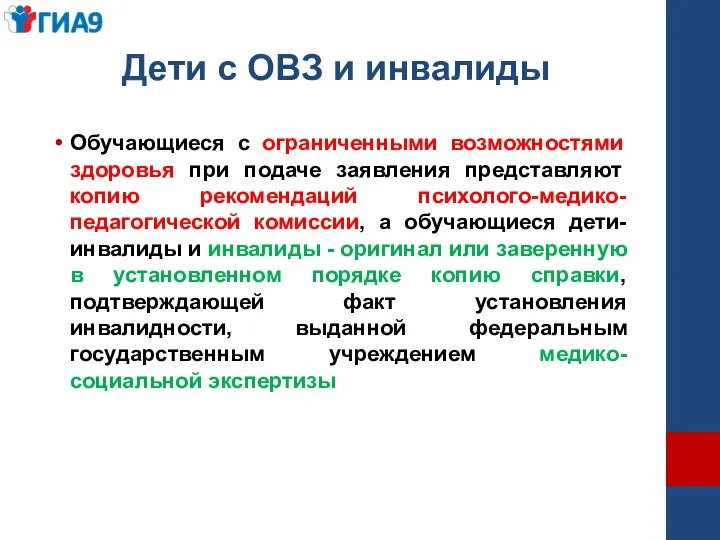 ГИА9

Дети с ОВЗ и инвалиды

• Обучающиеся с ограниченными возможностями здоровья при подаче заявления представляют копию рекомендаций психолого-медико-педагогической комиссии, а обучающиеся дети-инвалиды и инвалиды - оригинал или заверенную в установленном порядке копию справки, подтверждающей факт установления инвалидности, выданной федеральным государственным учреждением медико-социальной экспертизы